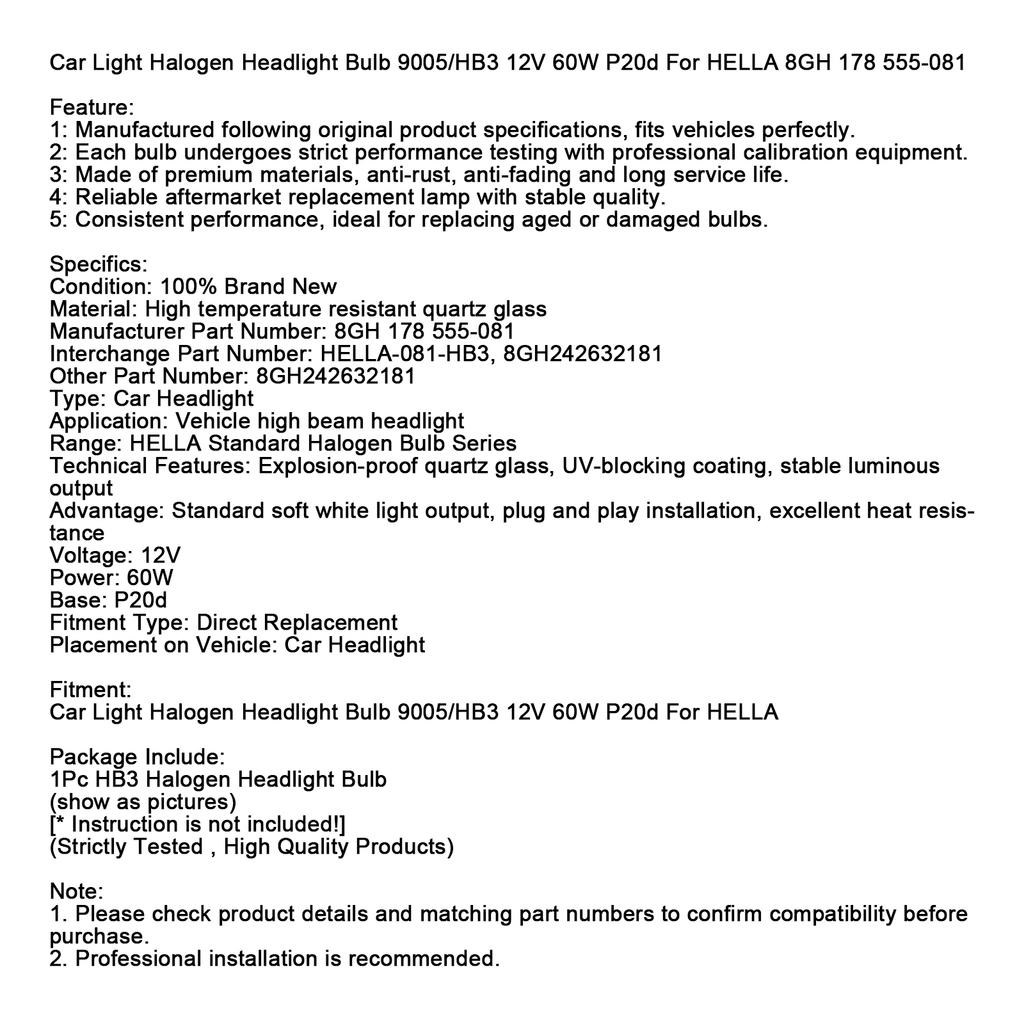 Car Light Halogen Headlight Bulb 9005/HB3 12V 60W P20d For HELLA 8GH 178 555-081

Feature:
1: Manufactured following original product specifications, fits vehicles perfectly.
2: Each bulb undergoes strict performance testing with professional calibration equipment.
3: Made of premium materials, anti-rust, anti-fading and long service life.
4: Reliable aftermarket replacement lamp with stable quality.
5: Consistent performance, ideal for replacing aged or damaged bulbs.

Specifics:
Condition: 100% Brand New
Material: High temperature resistant quartz glass
Manufacturer Part Number: 8GH 178 555-081
Interchange Part Number: HELLA-081-HB3, 8GH242632181
Other Part Number: 8GH242632181
Type: Car Headlight
Application: Vehicle high beam headlight
Range: HELLA Standard Halogen Bulb Series
Technical Features: Explosion-proof quartz glass, UV-blocking coating, stable luminous output
Advantage: Standard soft white light output, plug and play installation, excellent heat resistance
Voltage: 12V
Power: 60W
Base: P20d
Fitment Type: Direct Replacement
Placement on Vehicle: Car Headlight

Fitment:
Car Light Halogen Headlight Bulb 9005/HB3 12V 60W P20d For HELLA

Package Include:
1Pc HB3 Halogen Headlight Bulb
(show as pictures)
[* Instruction is not included!]
(Strictly Tested , High Quality Products)

Note:
1. Please check product details and matching part numbers to confirm compatibility before purchase.
2. Professional installation is recommended.